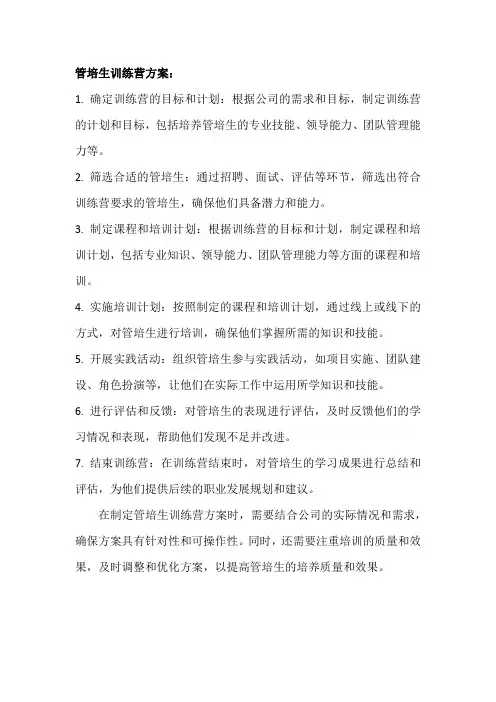 管培生训练营方案：

1. 确定训练营的目标和计划：根据公司的需求和目标，制定训练营的计划和目标，包括培养管培生的专业技能、领导能力、团队管理能力等。

2. 筛选合适的管培生：通过招聘、面试、评估等环节，筛选出符合训练营要求的管培生，确保他们具备潜力和能力。

3. 制定课程和培训计划：根据训练营的目标和计划，制定课程和培训计划，包括专业知识、领导能力、团队管理能力等方面的课程和培训。

4. 实施培训计划：按照制定的课程和培训计划，通过线上或线下的方式，对管培生进行培训，确保他们掌握所需的知识和技能。

5. 开展实践活动：组织管培生参与实践活动，如项目实施、团队建设、角色扮演等，让他们在实际工作中运用所学知识和技能。

6. 进行评估和反馈：对管培生的表现进行评估，及时反馈他们的学习情况和表现，帮助他们发现不足并改进。

7. 结束训练营：在训练营结束时，对管培生的学习成果进行总结和评估，为他们提供后续的职业发展规划和建议。

在制定管培生训练营方案时，需要结合公司的实际情况和需求，确保方案具有针对性和可操作性。同时，还需要注重培训的质量和效果，及时调整和优化方案，以提高管培生的培养质量和效果。